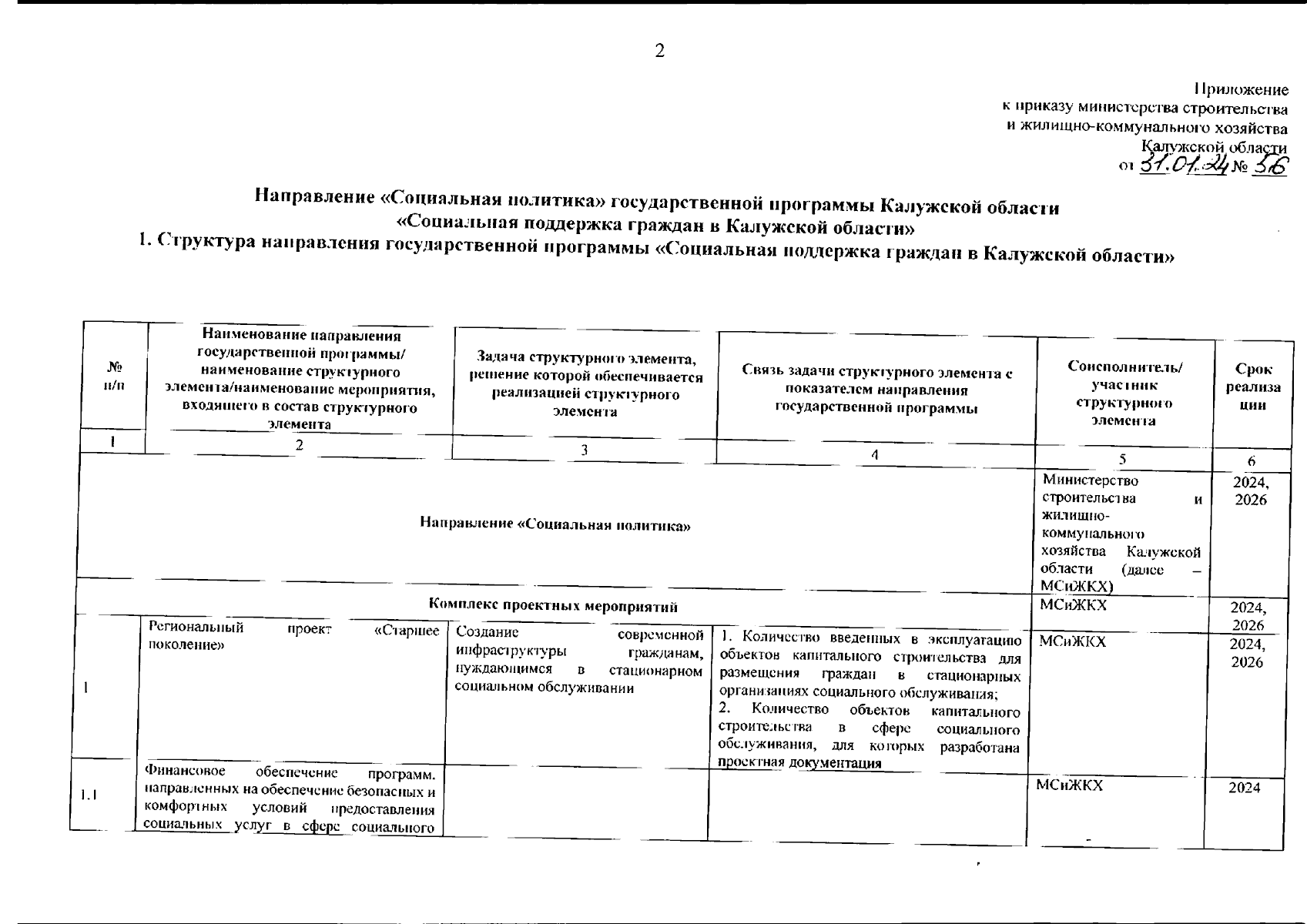 2

Приложение
к приказу министерства строительства
и жилищно-коммунального хозяйства
Калужской области
от 31.01.24 № 56

Направление «Социальная политика» государственной программы Калужской области
«Социальная поддержка граждан в Калужской области»
1. Структура направления государственной программы «Социальная поддержка граждан в Калужской области»

| № п/п | Наименование направления государственной программы/ наименование структурного элемента/наименование мероприятия, входящего в состав структурного элемента | Задача структурного элемента, решение которой обеспечивается реализацией структурного элемента | Связь задачи структурного элемента с показателем направления государственной программы | Соисполнитель/ участник структурного элемента | Срок реализации |
|---|---|---|---|---|---|
| 1 | 2 | 3 | 4 | 5 | 6 |
| Направление «Социальная политика» | | | | Министерство строительства и жилищно-коммунального хозяйства Калужской области (далее – МСиЖКХ) | 2024, 2026 |
| Комплекс проектных мероприятий | | | | МСиЖКХ | 2024, 2026 |
| 1 | Региональный проект «Старшее поколение» | Создание современной инфраструктуры гражданам, нуждающимся в стационарном социальном обслуживании | 1. Количество введенных в эксплуатацию объектов капитального строительства для размещения граждан в стационарных организациях социального обслуживания; 2. Количество объектов капитального строительства в сфере социального обслуживания, для которых разработана проектная документация | МСиЖКХ | 2024, 2026 |
| 1.1 | Финансовое обеспечение программ, направленных на обеспечение безопасных и комфортных условий предоставления социальных услуг в сфере социального | | | МСиЖКХ | 2024 |